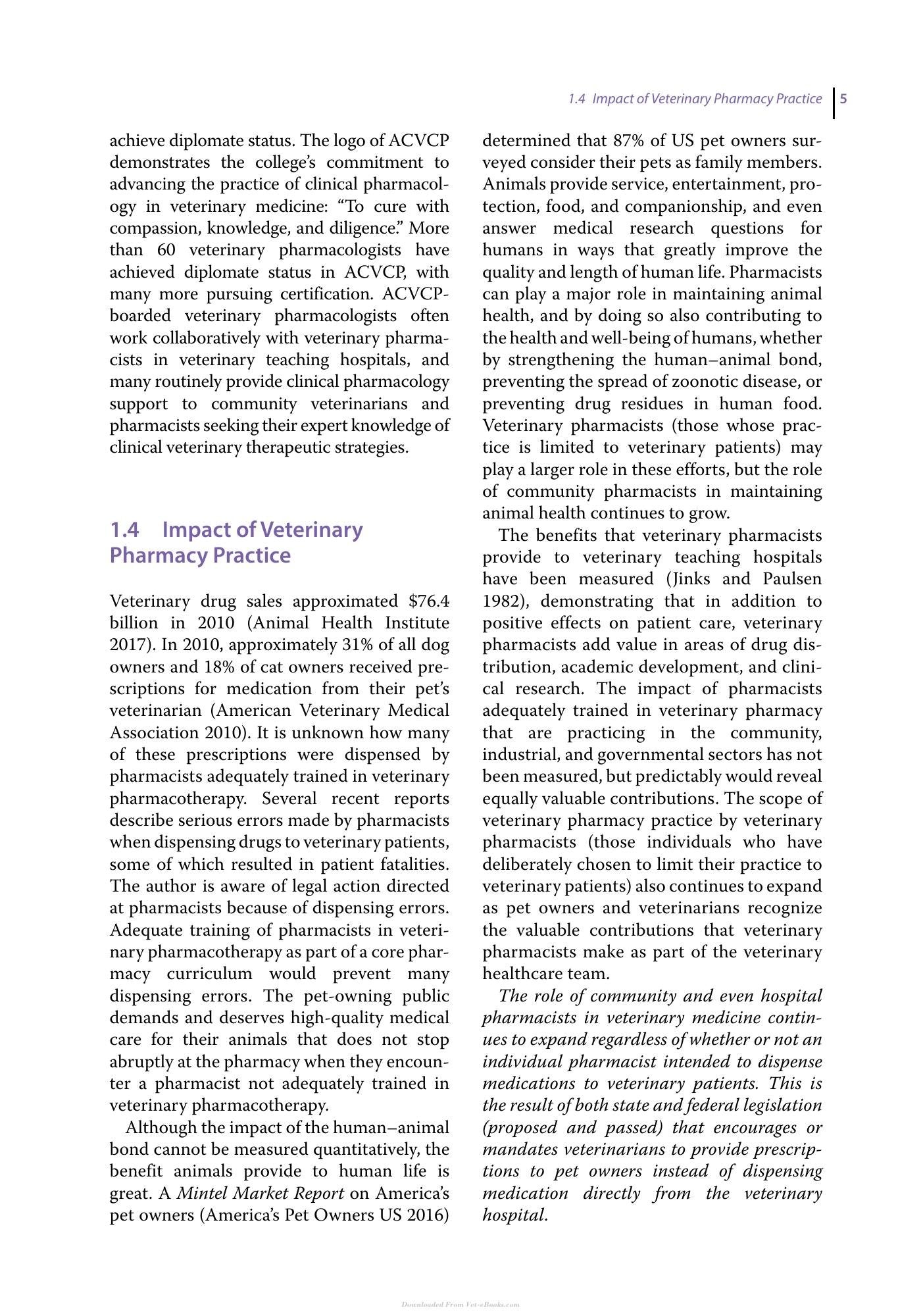 1.4 Impact of Veterinary Pharmacy Practice 5

achieve diplomate status. The logo of ACVCP demonstrates the college's commitment to advancing the practice of clinical pharmacology in veterinary medicine: "To cure with compassion, knowledge, and diligence." More than 60 veterinary pharmacologists have achieved diplomate status in ACVCP, with many more pursuing certification. ACVCP-boarded veterinary pharmacologists often work collaboratively with veterinary pharmacists in veterinary teaching hospitals, and many routinely provide clinical pharmacology support to community veterinarians and pharmacists seeking their expert knowledge of clinical veterinary therapeutic strategies.

1.4 Impact of Veterinary Pharmacy Practice

Veterinary drug sales approximated $76.4 billion in 2010 (Animal Health Institute 2017). In 2010, approximately 31% of all dog owners and 18% of cat owners received prescriptions for medication from their pet's veterinarian (American Veterinary Medical Association 2010). It is unknown how many of these prescriptions were dispensed by pharmacists adequately trained in veterinary pharmacotherapy. Several recent reports describe serious errors made by pharmacists when dispensing drugs to veterinary patients, some of which resulted in patient fatalities. The author is aware of legal action directed at pharmacists because of dispensing errors. Adequate training of pharmacists in veterinary pharmacotherapy as part of a core pharmacy curriculum would prevent many dispensing errors. The pet-owning public demands and deserves high-quality medical care for their animals that does not stop abruptly at the pharmacy when they encounter a pharmacist not adequately trained in veterinary pharmacotherapy.

Although the impact of the human–animal bond cannot be measured quantitatively, the benefit animals provide to human life is great. A Mintel Market Report on America's pet owners (America's Pet Owners US 2016) determined that 87% of US pet owners surveyed consider their pets as family members. Animals provide service, entertainment, protection, food, and companionship, and even answer medical research questions for humans in ways that greatly improve the quality and length of human life. Pharmacists can play a major role in maintaining animal health, and by doing so also contributing to the health and well-being of humans, whether by strengthening the human–animal bond, preventing the spread of zoonotic disease, or preventing drug residues in human food. Veterinary pharmacists (those whose practice is limited to veterinary patients) may play a larger role in these efforts, but the role of community pharmacists in maintaining animal health continues to grow.

The benefits that veterinary pharmacists provide to veterinary teaching hospitals have been measured (Jinks and Paulsen 1982), demonstrating that in addition to positive effects on patient care, veterinary pharmacists add value in areas of drug distribution, academic development, and clinical research. The impact of pharmacists adequately trained in veterinary pharmacy that are practicing in the community, industrial, and governmental sectors has not been measured, but predictably would reveal equally valuable contributions. The scope of veterinary pharmacy practice by veterinary pharmacists (those individuals who have deliberately chosen to limit their practice to veterinary patients) also continues to expand as pet owners and veterinarians recognize the valuable contributions that veterinary pharmacists make as part of the veterinary healthcare team.

The role of community and even hospital pharmacists in veterinary medicine continues to expand regardless of whether or not an individual pharmacist intended to dispense medications to veterinary patients. This is the result of both state and federal legislation (proposed and passed) that encourages or mandates veterinarians to provide prescriptions to pet owners instead of dispensing medication directly from the veterinary hospital.

Downloaded From Vet-eBooks.com